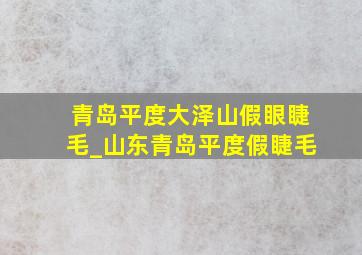 青岛平度大泽山假眼睫毛_山东青岛平度假睫毛